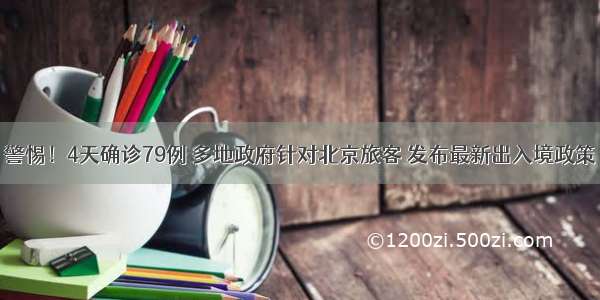 警惕！4天确诊79例 多地政府针对北京旅客 发布最新出入境政策

©1200zi.500zi.com